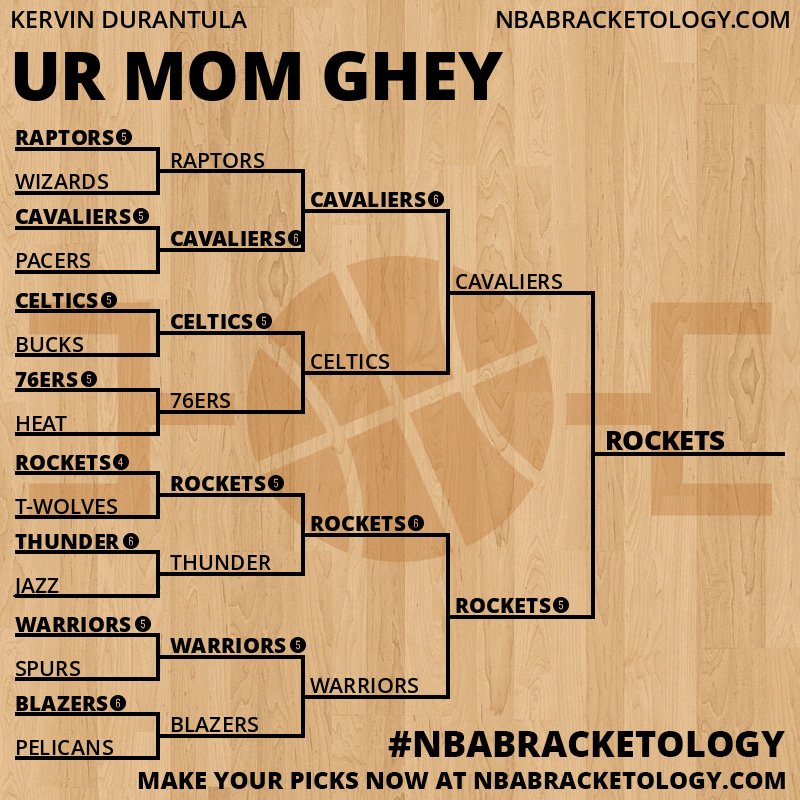 KERVIN DURANTULA

NBABRACKETOLOGY.COM

UR MOM GHEY

RAPTORS 5
WIZARDS
CAVALIERS 5
PACERS
CELTICS 5
BUCKS
76ERS 5
HEAT
ROCKETS 4
T-WOLVES
THUNDER 6
JAZZ
WARRIORS 5
SPURS
BLAZERS 6
PELICANS

RAPTORS
CAVALIERS 6
CELTICS 5
76ERS
ROCKETS 5
THUNDER
WARRIORS 5
BLAZERS

CAVALIERS 6
CELTICS
ROCKETS 6
WARRIORS

CAVALIERS
ROCKETS 5

ROCKETS

#NBABRACKETOLOGY

MAKE YOUR PICKS NOW AT NBABRACKETOLOGY.COM